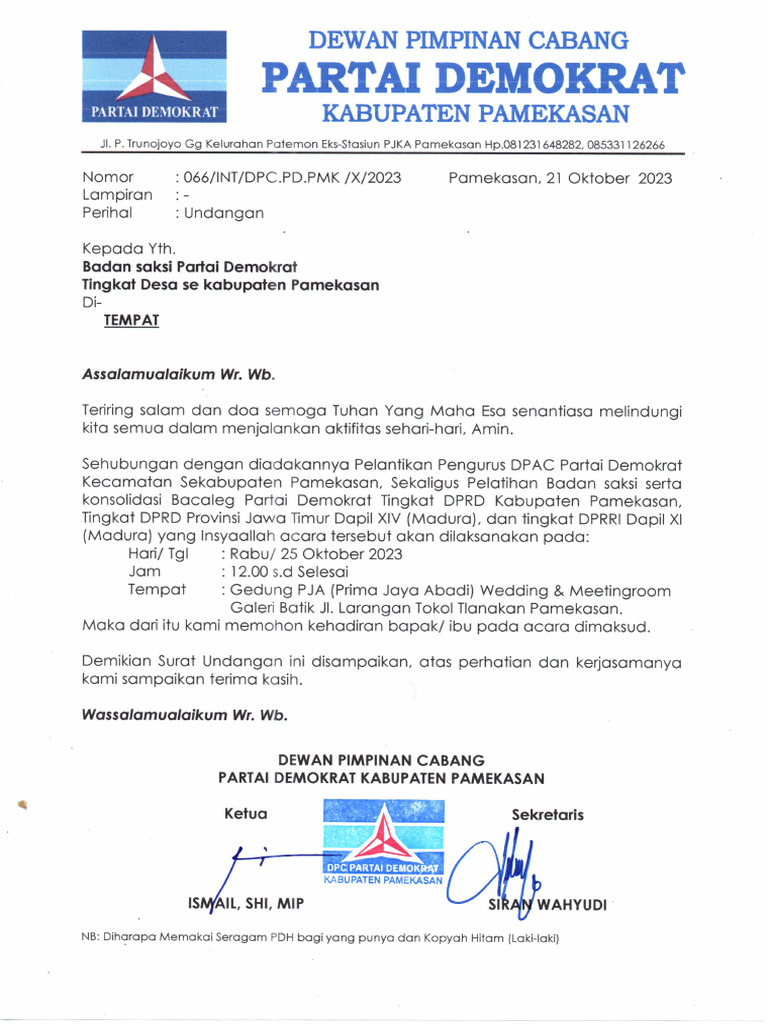 PARTAI DEMOKRAT

DEWAN PIMPINAN CABANG
PARTAI DEMOKRAT
KABUPATEN PAMEKASAN

Jl. P. Trunojoyo Gg Kelurahan Patemon Eks-Stasiun PJKA Pamekasan Hp.081231648282, 085331126266

Nomor : 066/INT/DPC.PD.PMK /X/2023
Lampiran : -
Perihal : Undangan

Pamekasan, 21 Oktober 2023

Kepada Yth.
Badan saksi Partai Demokrat
Tingkat Desa se kabupaten Pamekasan
Di-
TEMPAT

Assalamualaikum Wr. Wb.

Teriring salam dan doa semoga Tuhan Yang Maha Esa senantiasa melindungi kita semua dalam menjalankan aktifitas sehari-hari, Amin.

Sehubungan dengan diadakannya Pelantikan Pengurus DPAC Partai Demokrat Kecamatan Sekabupaten Pamekasan, Sekaligus Pelatihan Badan saksi serta konsolidasi Bacaleg Partai Demokrat Tingkat DPRD Kabupaten Pamekasan, Tingkat DPRD Provinsi Jawa Timur Dapil XIV (Madura), dan tingkat DPRRI Dapil XI (Madura) yang Insyaallah acara tersebut akan dilaksanakan pada:
Hari/ Tgl : Rabu/ 25 Oktober 2023
Jam : 12.00 s.d Selesai
Tempat : Gedung PJA (Prima Jaya Abadi) Wedding & Meetingroom Galeri Batik Jl. Larangan Tokol Tlanakan Pamekasan.
Maka dari itu kami memohon kehadiran bapak/ ibu pada acara dimaksud.

Demikian Surat Undangan ini disampaikan, atas perhatian dan kerjasamanya kami sampaikan terima kasih.

Wassalamualaikum Wr. Wb.

DEWAN PIMPINAN CABANG
PARTAI DEMOKRAT KABUPATEN PAMEKASAN

Ketua

DPC PARTAI DEMOKRAT
KABUPATEN PAMEKASAN

Sekretaris

ISMAIL, SHI, MIP

SIRAN WAHYUDI

NB: Diharapa Memakai Seragam PDH bagi yang punya dan Kopyah Hitam (Laki-laki)